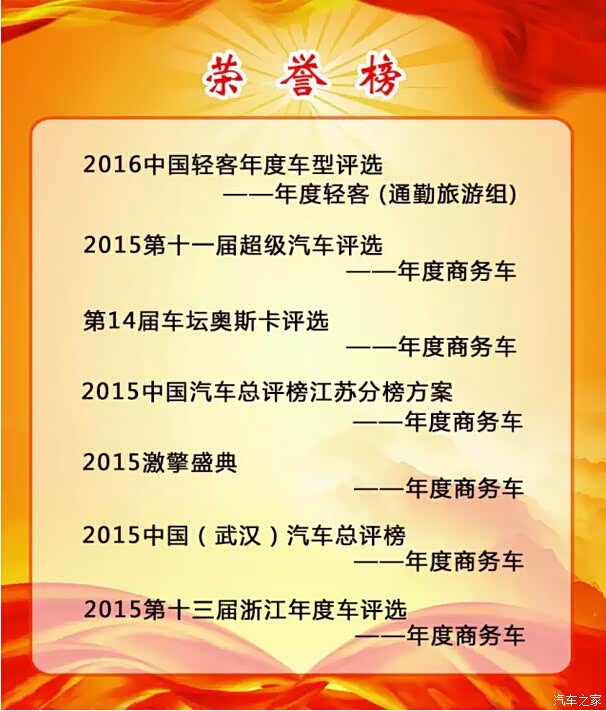 荣誉榜

2016中国轻客年度车型评选

——年度轻客(通勤旅游组)

2015第十一届超级汽车评选

——年度商务车

第14届车坛奥斯卡评选

——年度商务车

2015中国汽车总评榜江苏分榜方案

——年度商务车

2015激擎盛典

——年度商务车

2015中国(武汉)汽车总评榜

——年度商务车

2015第十三届浙江年度车评选

——年度商务车

汽车之家